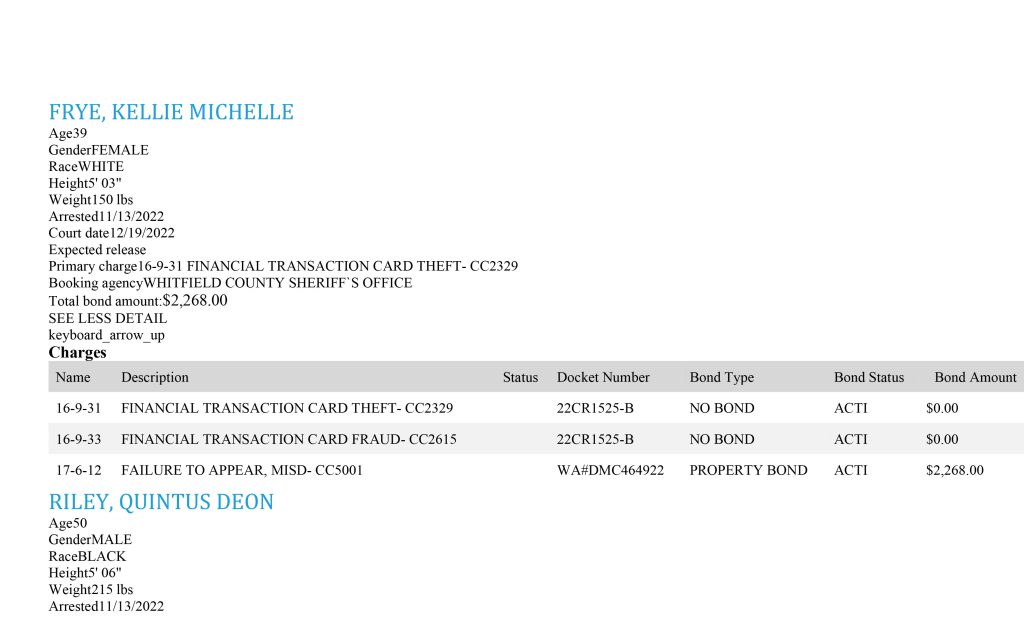 FRYE, KELLIE MICHELLE
Age39
GenderFEMALE
RaceWHITE
Height5' 03"
Weight150 lbs
Arrested11/13/2022
Court date12/19/2022
Expected release
Primary charge16-9-31 FINANCIAL TRANSACTION CARD THEFT- CC2329
Booking agencyWHITFIELD COUNTY SHERIFF`S OFFICE
Total bond amount:$2,268.00
SEE LESS DETAIL
keyboard_arrow_up

Charges

| Name | Description | Status | Docket Number | Bond Type | Bond Status | Bond Amount |
|---|---|---|---|---|---|---|
| 16-9-31 | FINANCIAL TRANSACTION CARD THEFT- CC2329 | | 22CR1525-B | NO BOND | ACTI | $0.00 |
| 16-9-33 | FINANCIAL TRANSACTION CARD FRAUD- CC2615 | | 22CR1525-B | NO BOND | ACTI | $0.00 |
| 17-6-12 | FAILURE TO APPEAR, MISD- CC5001 | | WA#DMC464922 | PROPERTY BOND | ACTI | $2,268.00 |

RILEY, QUINTUS DEON
Age50
GenderMALE
RaceBLACK
Height5' 06"
Weight215 lbs
Arrested11/13/2022